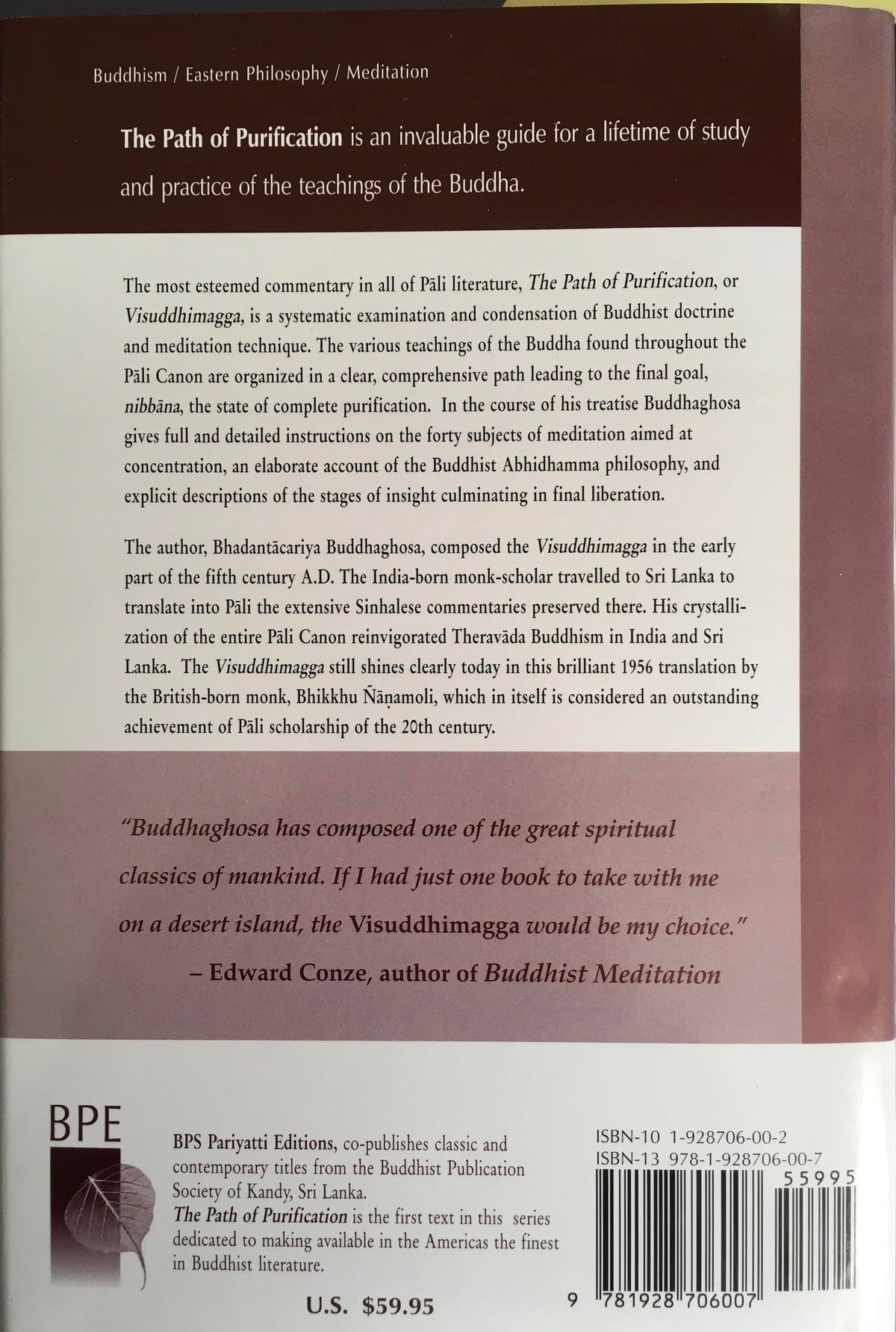 Buddhism / Eastern Philosophy / Meditation

The Path of Purification is an invaluable guide for a lifetime of study and practice of the teachings of the Buddha.

The most esteemed commentary in all of Pāli literature, The Path of Purification, or Visuddhimagga, is a systematic examination and condensation of Buddhist doctrine and meditation technique. The various teachings of the Buddha found throughout the Pāli Canon are organized in a clear, comprehensive path leading to the final goal, nibbāna, the state of complete purification. In the course of his treatise Buddhaghosa gives full and detailed instructions on the forty subjects of meditation aimed at concentration, an elaborate account of the Buddhist Abhidhamma philosophy, and explicit descriptions of the stages of insight culminating in final liberation.

The author, Bhadantācariya Buddhaghosa, composed the Visuddhimagga in the early part of the fifth century A.D. The India-born monk-scholar travelled to Sri Lanka to translate into Pāli the extensive Sinhalese commentaries preserved there. His crystallization of the entire Pāli Canon reinvigorated Theravāda Buddhism in India and Sri Lanka. The Visuddhimagga still shines clearly today in this brilliant 1956 translation by the British-born monk, Bhikkhu Ñāṇamoli, which in itself is considered an outstanding achievement of Pāli scholarship of the 20th century.

"Buddhaghosa has composed one of the great spiritual classics of mankind. If I had just one book to take with me on a desert island, the Visuddhimagga would be my choice."
– Edward Conze, author of Buddhist Meditation

BPE

BPS Pariyatti Editions, co-publishes classic and contemporary titles from the Buddhist Publication Society of Kandy, Sri Lanka.
The Path of Purification is the first text in this series dedicated to making available in the Americas the finest in Buddhist literature.

U.S. $59.95

ISBN-10 1-928706-00-2
ISBN-13 978-1-928706-00-7
55995
9 781928 706007